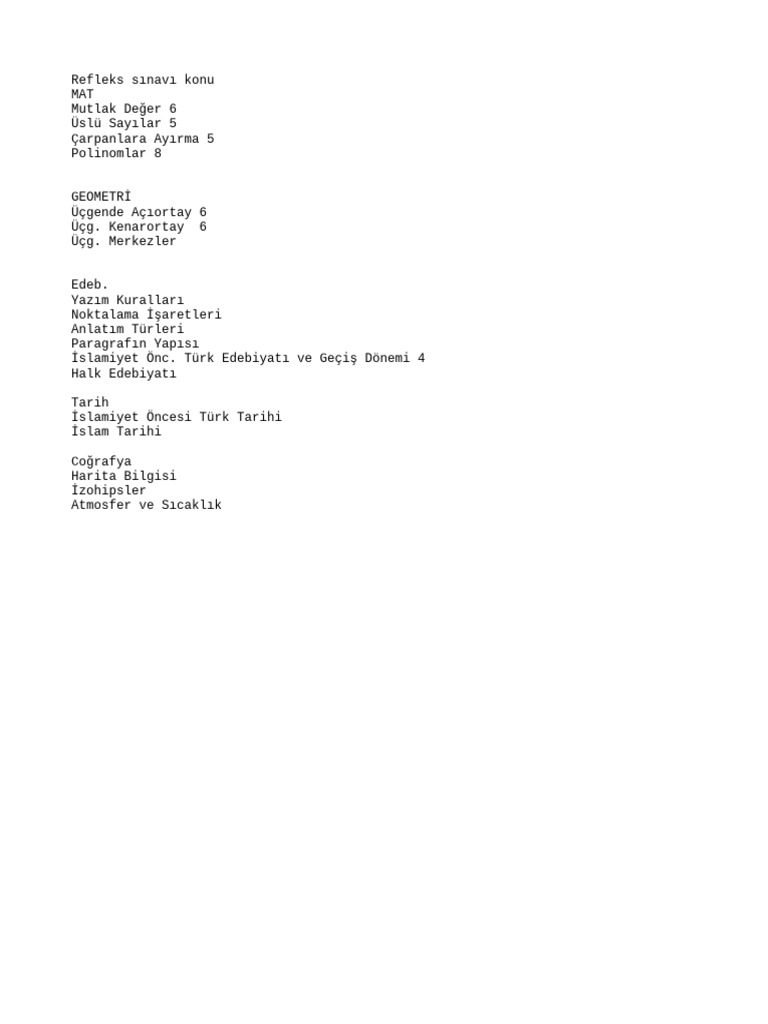 Refleks sınavı konu
MAT
Mutlak Değer 6
Üslü Sayılar 5
Çarpanlara Ayırma 5
Polinomlar 8

GEOMETRİ
Üçgende Açıortay 6
Üçg. Kenarortay 6
Üçg. Merkezler

Edeb.
Yazım Kuralları
Noktalama İşaretleri
Anlatım Türleri
Paragrafın Yapısı
İslamiyet Önc. Türk Edebiyatı ve Geçiş Dönemi 4
Halk Edebiyatı

Tarih
İslamiyet Öncesi Türk Tarihi
İslam Tarihi

Coğrafya
Harita Bilgisi
İzohipsler
Atmosfer ve Sıcaklık